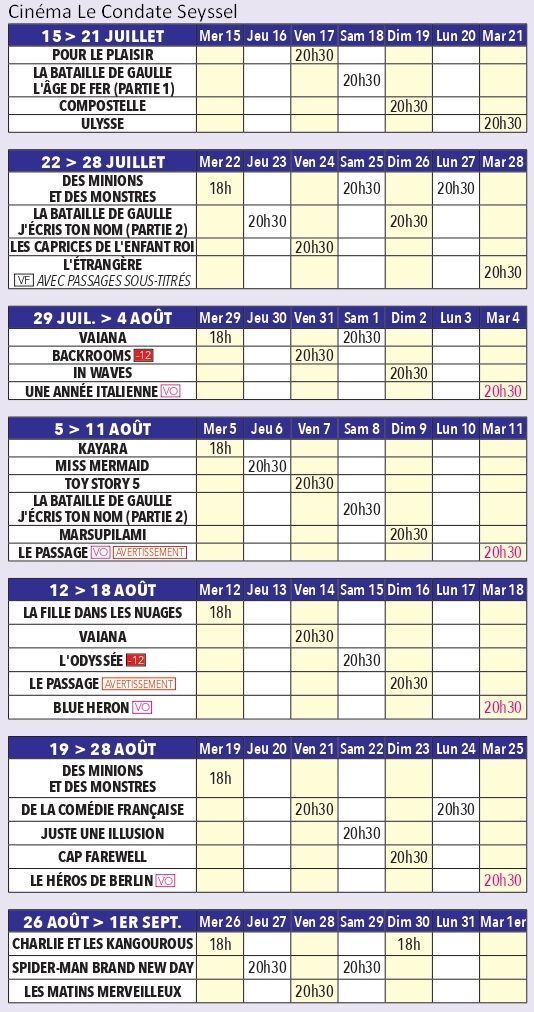 Cinéma Le Condate Seyssel

| 15 > 21 JUILLET | Mer 15 | Jeu 16 | Ven 17 | Sam 18 | Dim 19 | Lun 20 | Mar 21 |
|---|---|---|---|---|---|---|---|
| POUR LE PLAISIR | | | 20h30 | | | | |
| LA BATAILLE DE GAULLE L'ÂGE DE FER (PARTIE 1) | | | | 20h30 | | | |
| COMPOSTELLE | | | | | 20h30 | | |
| ULYSSE | | | | | | | 20h30 |

| 22 > 28 JUILLET | Mer 22 | Jeu 23 | Ven 24 | Sam 25 | Dim 26 | Lun 27 | Mar 28 |
|---|---|---|---|---|---|---|---|
| DES MINIONS ET DES MONSTRES | 18h | | | 20h30 | | 20h30 | |
| LA BATAILLE DE GAULLE J'ÉCRIS TON NOM (PARTIE 2) | | 20h30 | | | 20h30 | | |
| LES CAPRICES DE L'ENFANT ROI | | | 20h30 | | | | |
| L'ÉTRANGÈRE VF AVEC PASSAGES SOUS-TITRÉS | | | | | | | 20h30 |

| 29 JUIL. > 4 AOÛT | Mer 29 | Jeu 30 | Ven 31 | Sam 1 | Dim 2 | Lun 3 | Mar 4 |
|---|---|---|---|---|---|---|---|
| VAIANA | 18h | | | 20h30 | | | |
| BACKROOMS -12 | | | 20h30 | | | | |
| IN WAVES | | | | | 20h30 | | |
| UNE ANNÉE ITALIENNE VO | | | | | | | 20h30 |

| 5 > 11 AOÛT | Mer 5 | Jeu 6 | Ven 7 | Sam 8 | Dim 9 | Lun 10 | Mar 11 |
|---|---|---|---|---|---|---|---|
| KAYARA | 18h | | | | | | |
| MISS MERMAID | | 20h30 | | | | | |
| TOY STORY 5 | | | 20h30 | | | | |
| LA BATAILLE DE GAULLE J'ÉCRIS TON NOM (PARTIE 2) | | | | 20h30 | | | |
| MARSUPILAMI | | | | | 20h30 | | |
| LE PASSAGE VO AVERTISSEMENT | | | | | | | 20h30 |

| 12 > 18 AOÛT | Mer 12 | Jeu 13 | Ven 14 | Sam 15 | Dim 16 | Lun 17 | Mar 18 |
|---|---|---|---|---|---|---|---|
| LA FILLE DANS LES NUAGES | 18h | | | | | | |
| VAIANA | | | 20h30 | | | | |
| L'ODYSSÉE -12 | | | | 20h30 | | | |
| LE PASSAGE AVERTISSEMENT | | | | | 20h30 | | |
| BLUE HERON VO | | | | | | | 20h30 |

| 19 > 28 AOÛT | Mer 19 | Jeu 20 | Ven 21 | Sam 22 | Dim 23 | Lun 24 | Mar 25 |
|---|---|---|---|---|---|---|---|
| DES MINIONS ET DES MONSTRES | 18h | | | | | | |
| DE LA COMÉDIE FRANÇAISE | | | 20h30 | | | 20h30 | |
| JUSTE UNE ILLUSION | | | | 20h30 | | | |
| CAP FAREWELL | | | | | 20h30 | | |
| LE HÉROS DE BERLIN VO | | | | | | | 20h30 |

| 26 AOÛT > 1ER SEPT. | Mer 26 | Jeu 27 | Ven 28 | Sam 29 | Dim 30 | Lun 31 | Mar 1er |
|---|---|---|---|---|---|---|---|
| CHARLIE ET LES KANGOUROUS | 18h | | | | 18h | | |
| SPIDER-MAN BRAND NEW DAY | | 20h30 | | 20h30 | | | |
| LES MATINS MERVEILLEUX | | | 20h30 | | | | |